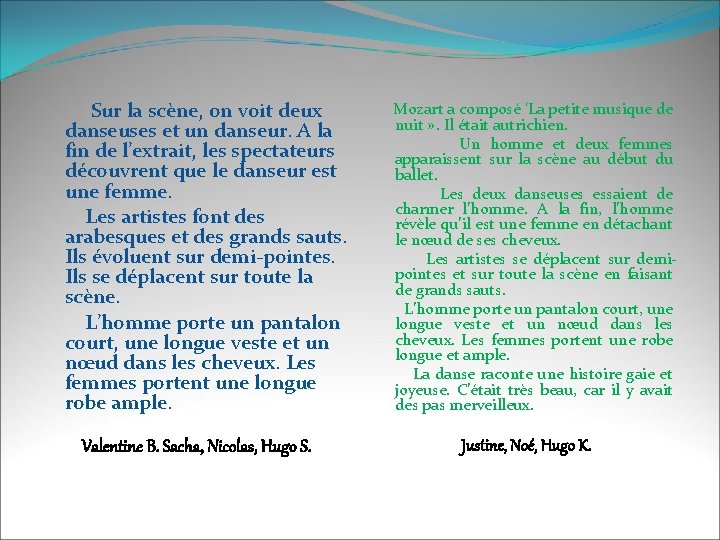 Sur la scène, on voit deux danseuses et un danseur. A la fin de l'extrait, les spectateurs découvrent que le danseur est une femme.

Les artistes font des arabesques et des grands sauts. Ils évoluent sur demi-pointes. Ils se déplacent sur toute la scène.

L'homme porte un pantalon court, une longue veste et un nœud dans les cheveux. Les femmes portent une longue robe ample.

Valentine B. Sacha, Nicolas, Hugo S.

Mozart a composé 'La petite musique de nuit ». Il était autrichien.

Un homme et deux femmes apparaissent sur la scène au début du ballet.

Les deux danseuses essaient de charmer l'homme. A la fin, l'homme révèle qu'il est une femme en détachant le nœud de ses cheveux.

Les artistes se déplacent sur demi-pointes et sur toute la scène en faisant de grands sauts.

L'homme porte un pantalon court, une longue veste et un nœud dans les cheveux. Les femmes portent une robe longue et ample.

La danse raconte une histoire gaie et joyeuse. C'était très beau, car il y avait des pas merveilleux.

Justine, Noé, Hugo K.